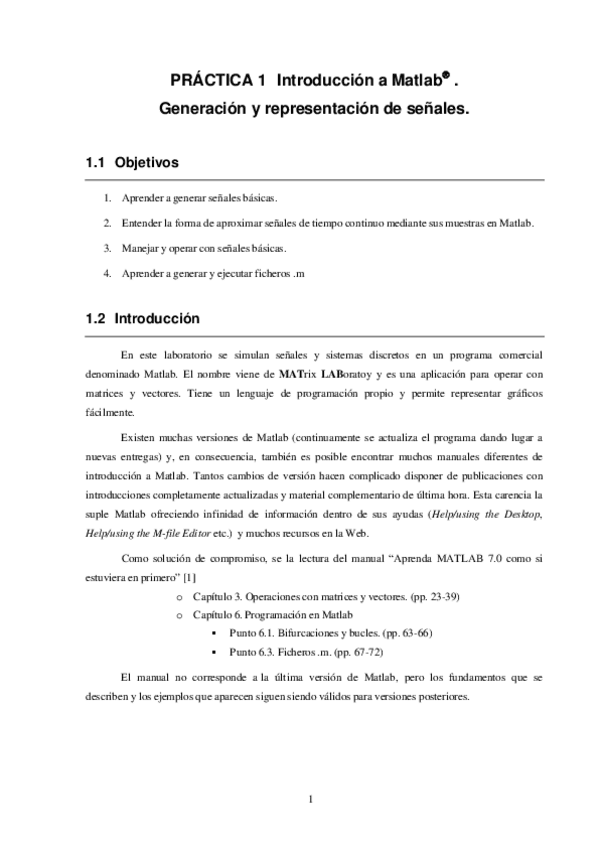 PRÁCTICA 1 Introducción a Matlab® .
Generación y representación de señales.

1.1 Objetivos

1. Aprender a generar señales básicas.
2. Entender la forma de aproximar señales de tiempo continuo mediante sus muestras en Matlab.
3. Manejar y operar con señales básicas.
4. Aprender a generar y ejecutar ficheros .m

1.2 Introducción

En este laboratorio se simulan señales y sistemas discretos en un programa comercial denominado Matlab. El nombre viene de MATrix LABoratoy y es una aplicación para operar con matrices y vectores. Tiene un lenguaje de programación propio y permite representar gráficos fácilmente.

Existen muchas versiones de Matlab (continuamente se actualiza el programa dando lugar a nuevas entregas) y, en consecuencia, también es posible encontrar muchos manuales diferentes de introducción a Matlab. Tantos cambios de versión hacen complicado disponer de publicaciones con introducciones completamente actualizadas y material complementario de última hora. Esta carencia la suple Matlab ofreciendo infinidad de información dentro de sus ayudas (Help/using the Desktop, Help/using the M-file Editor etc.) y muchos recursos en la Web.

Como solución de compromiso, se la lectura del manual "Aprenda MATLAB 7.0 como si estuviera en primero" [1]

o Capítulo 3. Operaciones con matrices y vectores. (pp. 23-39)
o Capítulo 6. Programación en Matlab
▪ Punto 6.1. Bifurcaciones y bucles. (pp. 63-66)
▪ Punto 6.3. Ficheros .m. (pp. 67-72)

El manual no corresponde a la última versión de Matlab, pero los fundamentos que se describen y los ejemplos que aparecen siguen siendo válidos para versiones posteriores.

1